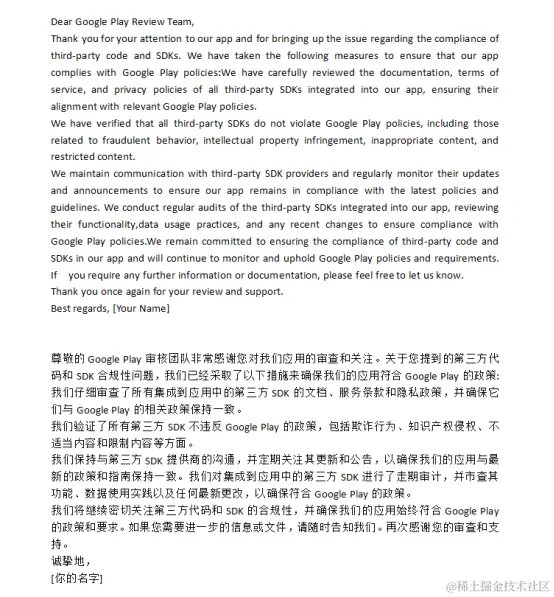 Dear Google Play Review Team,
Thank you for your attention to our app and for bringing up the issue regarding the compliance of third-party code and SDKs. We have taken the following measures to ensure that our app complies with Google Play policies:We have carefully reviewed the documentation, terms of service, and privacy policies of all third-party SDKs integrated into our app, ensuring their alignment with relevant Google Play policies.
We have verified that all third-party SDKs do not violate Google Play policies, including those related to fraudulent behavior, intellectual property infringement, inappropriate content, and restricted content.
We maintain communication with third-party SDK providers and regularly monitor their updates and announcements to ensure our app remains in compliance with the latest policies and guidelines. We conduct regular audits of the third-party SDKs integrated into our app, reviewing their functionality,data usage practices, and any recent changes to ensure compliance with Google Play policies.We remain committed to ensuring the compliance of third-party code and SDKs in our app and will continue to monitor and uphold Google Play policies and requirements.
If you require any further information or documentation, please feel free to let us know.
Thank you once again for your review and support.
Best regards, [Your Name]

尊敬的 Google Play 审核团队非常感谢您对我们应用的审查和关注。关于您提到的第三方代码和 SDK 合规性问题，我们已经采取了以下措施来确保我们的应用符合 Google Play 的政策:我们仔细审查了所有集成到应用中的第三方 SDK 的文档、服务条款和隐私政策，并确保它们与 Google Play 的相关政策保持一致。
我们验证了所有第三方 SDK 不违反 Google Play 的政策，包括欺诈行为、知识产权侵权、不适当内容和限制内容等方面。
我们保持与第三方 SDK 提供商的沟通，并定期关注其更新和公告，以确保我们的应用与最新的政策和指南保持一致。我们对集成到应用中的第三方 SDK 进行了走期审计，并市查其功能、数据使用实践以及任何最新更改，以确保符合 Google Play 的政策。
我们将继续密切关注第三方代码和 SDK 的合规性，并确保我们的应用始终符合 Google Play 的政策和要求。如果您需要进一步的信息或文件，请随时告知我们。再次感谢您的审查和支持。
诚挚地，
[你的名字]

@稀土掘金技术社区